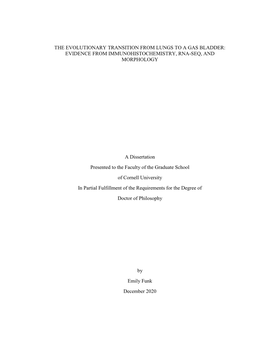 THE EVOLUTIONARY TRANSITION FROM LUNGS TO A GAS BLADDER: EVIDENCE FROM IMMUNOHISTOCHEMISTRY, RNA-SEQ, AND MORPHOLOGY

A Dissertation
Presented to the Faculty of the Graduate School
of Cornell University
In Partial Fulfillment of the Requirements for the Degree of
Doctor of Philosophy

by
Emily Funk
December 2020